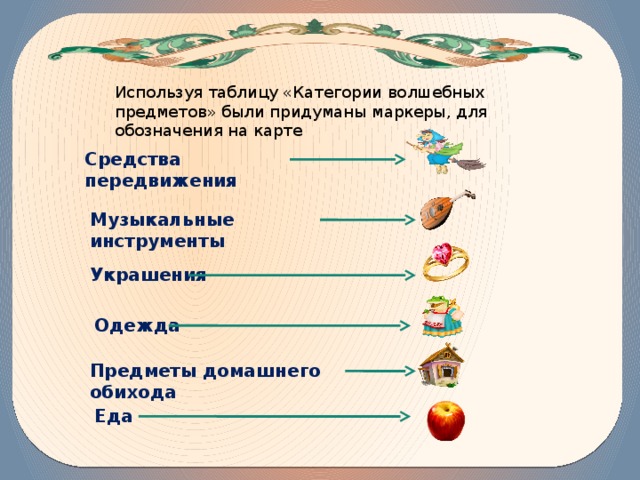 Используя таблицу «Категории волшебных предметов» были придуманы маркеры, для обозначения на карте

Средства передвижения

Музыкальные инструменты

Украшения

Одежда

Предметы домашнего обихода

Еда